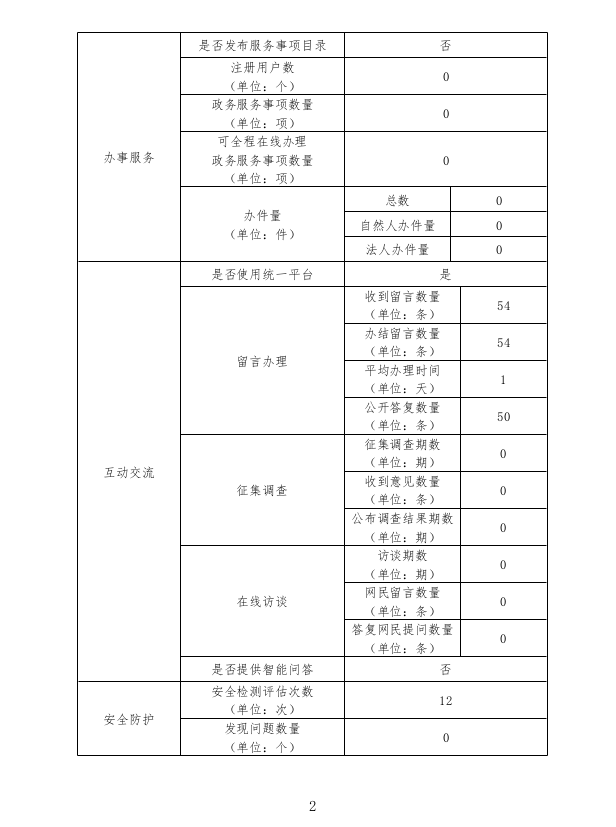 | 办事服务 | 是否发布服务事项目录 | 否 | |
|---|---|---|---|
| | 注册用户数（单位：个） | 0 | |
| | 政务服务事项数量（单位：项） | 0 | |
| | 可全程在线办理政务服务事项数量（单位：项） | 0 | |
| | 办件量（单位：件） | 总数 | 0 |
| | | 自然人办件量 | 0 |
| | | 法人办件量 | 0 |
| 互动交流 | 是否使用统一平台 | 是 | |
| | 留言办理 | 收到留言数量（单位：条） | 54 |
| | | 办结留言数量（单位：条） | 54 |
| | | 平均办理时间（单位：天） | 1 |
| | | 公开答复数量（单位：条） | 50 |
| | 征集调查 | 征集调查期数（单位：期） | 0 |
| | | 收到意见数量（单位：条） | 0 |
| | | 公布调查结果期数（单位：期） | 0 |
| | 在线访谈 | 访谈期数（单位：期） | 0 |
| | | 网民留言数量（单位：条） | 0 |
| | | 答复网民提问数量（单位：条） | 0 |
| | 是否提供智能问答 | 否 | |
| 安全防护 | 安全检测评估次数（单位：次） | 12 | |
| | 发现问题数量（单位：个） | 0 | |

2